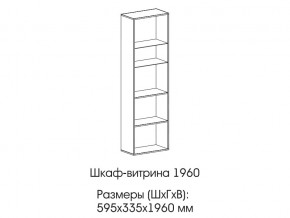 Шкаф-витрина 1960

Размеры (ШхГхВ):
595х335х1960 мм